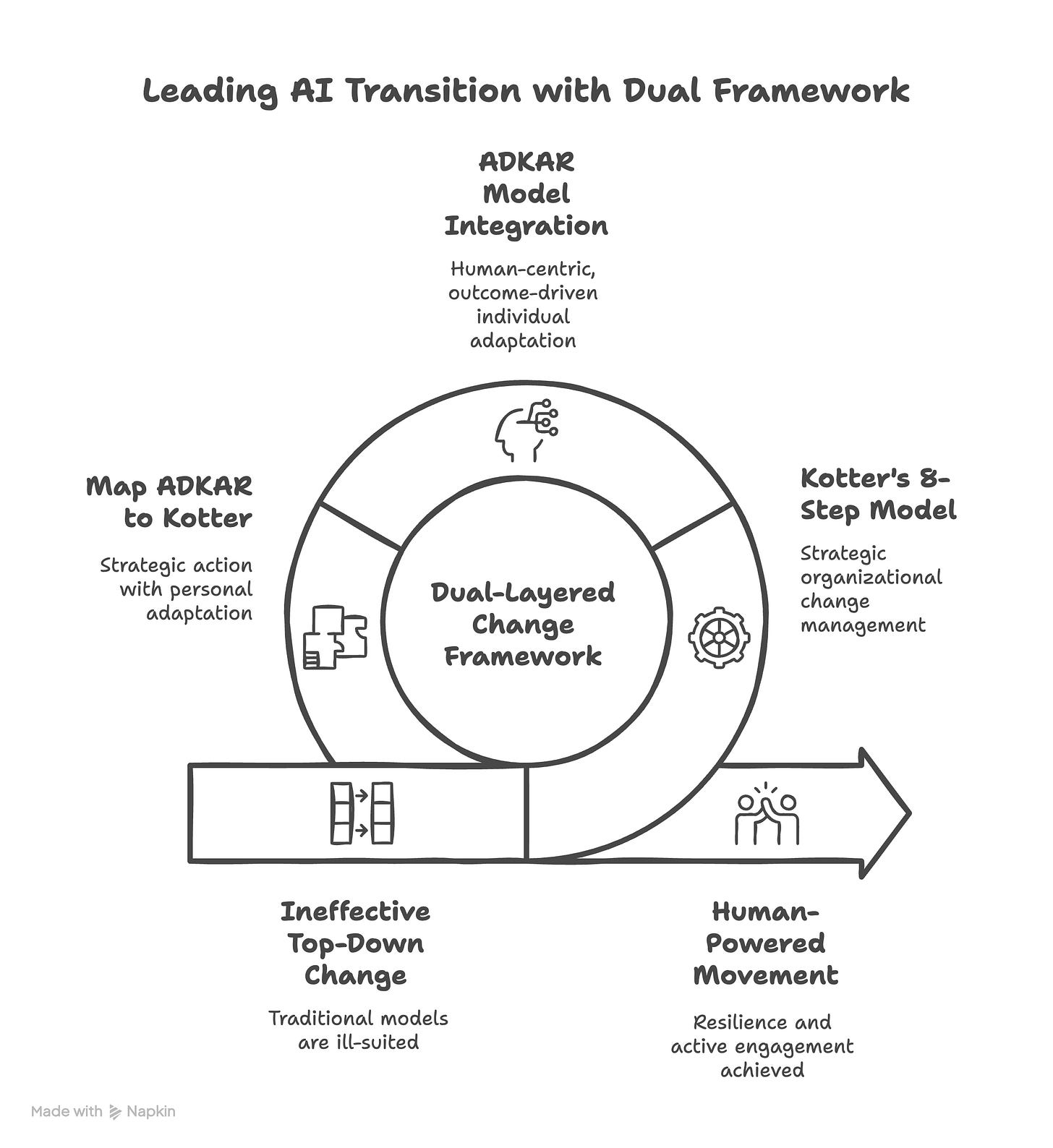 Leading AI Transition with Dual Framework

ADKAR Model Integration

Human-centric, outcome-driven individual adaptation

Map ADKAR to Kotter

Strategic action with personal adaptation

Dual-Layered Change Framework

Kotter's 8-Step Model

Strategic organizational change management

Ineffective Top-Down Change

Traditional models are ill-suited

Human-Powered Movement

Resilience and active engagement achieved

Made with Napkin